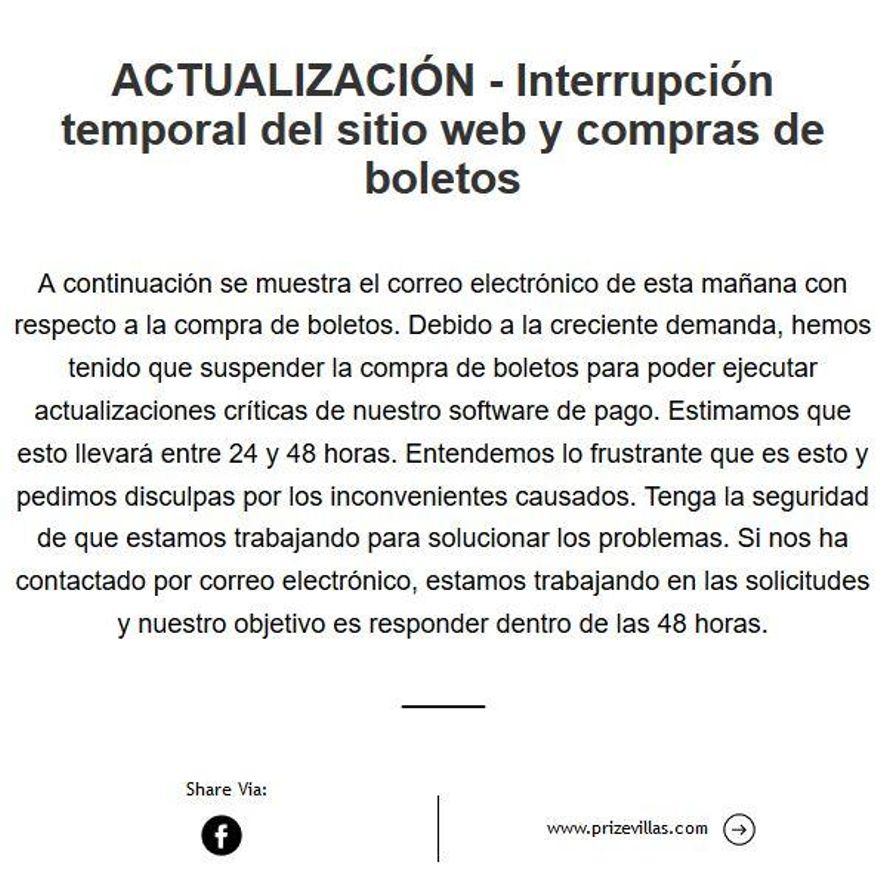 ACTUALIZACIÓN - Interrupción temporal del sitio web y compras de boletos

A continuación se muestra el correo electrónico de esta mañana con respecto a la compra de boletos. Debido a la creciente demanda, hemos tenido que suspender la compra de boletos para poder ejecutar actualizaciones críticas de nuestro software de pago. Estimamos que esto llevará entre 24 y 48 horas. Entendemos lo frustrante que es esto y pedimos disculpas por los inconvenientes causados. Tenga la seguridad de que estamos trabajando para solucionar los problemas. Si nos ha contactado por correo electrónico, estamos trabajando en las solicitudes y nuestro objetivo es responder dentro de las 48 horas.

Share Via:

www.prizevillas.com